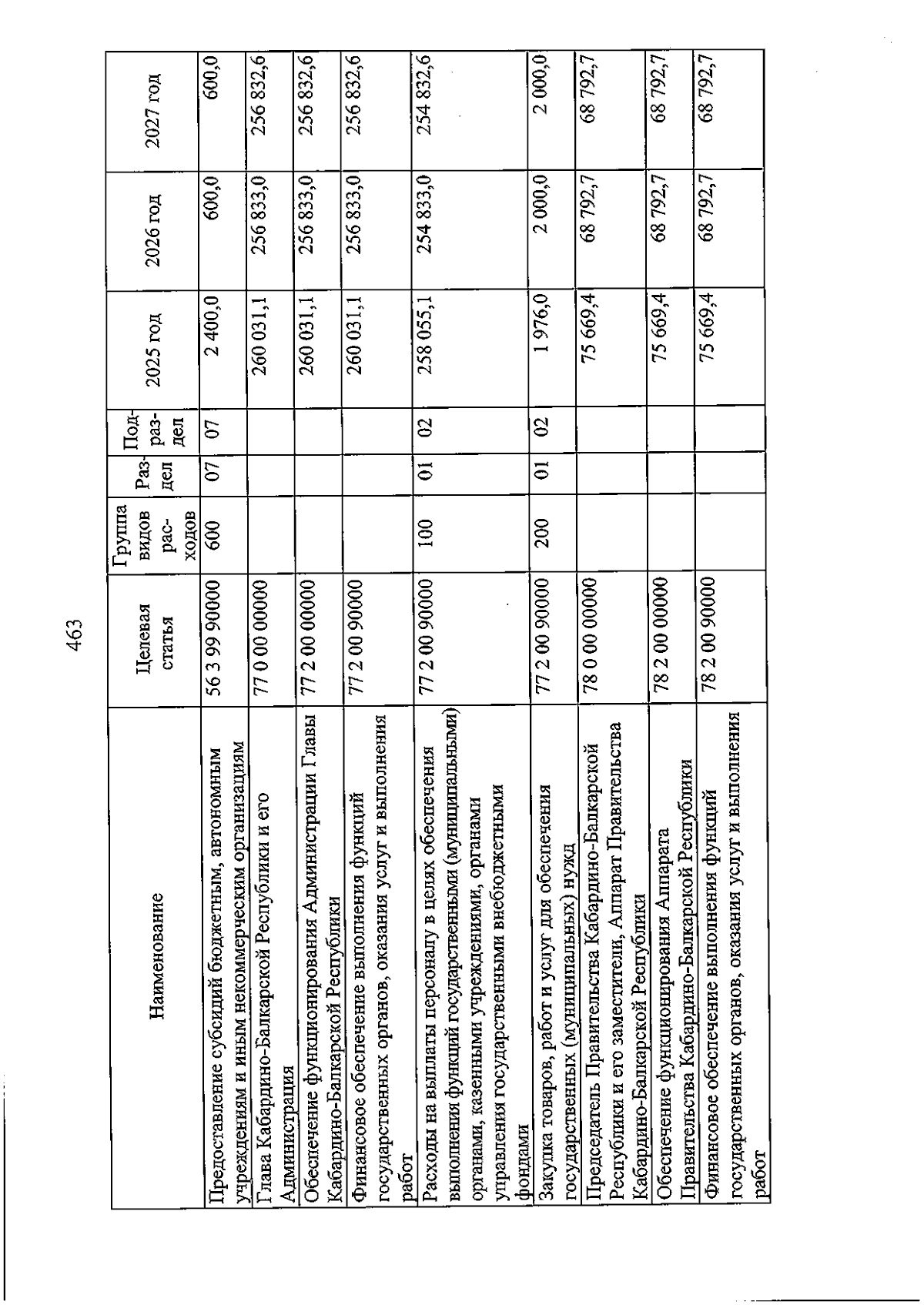 463

| Наименование | Целевая статья | Группа видов расходов | Раздел | Подраздел | 2025 год | 2026 год | 2027 год |
|---|---|---|---|---|---|---|---|
| Предоставление субсидий бюджетным, автономным учреждениям и иным некоммерческим организациям | 56 3 99 90000 | 600 | 07 | 07 | 2 400,0 | 600,0 | 600,0 |
| Глава Кабардино-Балкарской Республики и его Администрация | 77 0 00 00000 | | | | 260 031,1 | 256 833,0 | 256 832,6 |
| Обеспечение функционирования Администрации Главы Кабардино-Балкарской Республики | 77 2 00 00000 | | | | 260 031,1 | 256 833,0 | 256 832,6 |
| Финансовое обеспечение выполнения функций государственных органов, оказания услуг и выполнения работ | 77 2 00 90000 | | | | 260 031,1 | 256 833,0 | 256 832,6 |
| Расходы на выплаты персоналу в целях обеспечения выполнения функций государственными (муниципальными) органами, казенными учреждениями, органами управления государственными внебюджетными фондами | 77 2 00 90000 | 100 | 01 | 02 | 258 055,1 | 254 833,0 | 254 832,6 |
| Закупка товаров, работ и услуг для обеспечения государственных (муниципальных) нужд | 77 2 00 90000 | 200 | 01 | 02 | 1 976,0 | 2 000,0 | 2 000,0 |
| Председатель Правительства Кабардино-Балкарской Республики и его заместители, Аппарат Правительства Кабардино-Балкарской Республики | 78 0 00 00000 | | | | 75 669,4 | 68 792,7 | 68 792,7 |
| Обеспечение функционирования Аппарата Правительства Кабардино-Балкарской Республики | 78 2 00 00000 | | | | 75 669,4 | 68 792,7 | 68 792,7 |
| Финансовое обеспечение выполнения функций государственных органов, оказания услуг и выполнения работ | 78 2 00 90000 | | | | 75 669,4 | 68 792,7 | 68 792,7 |